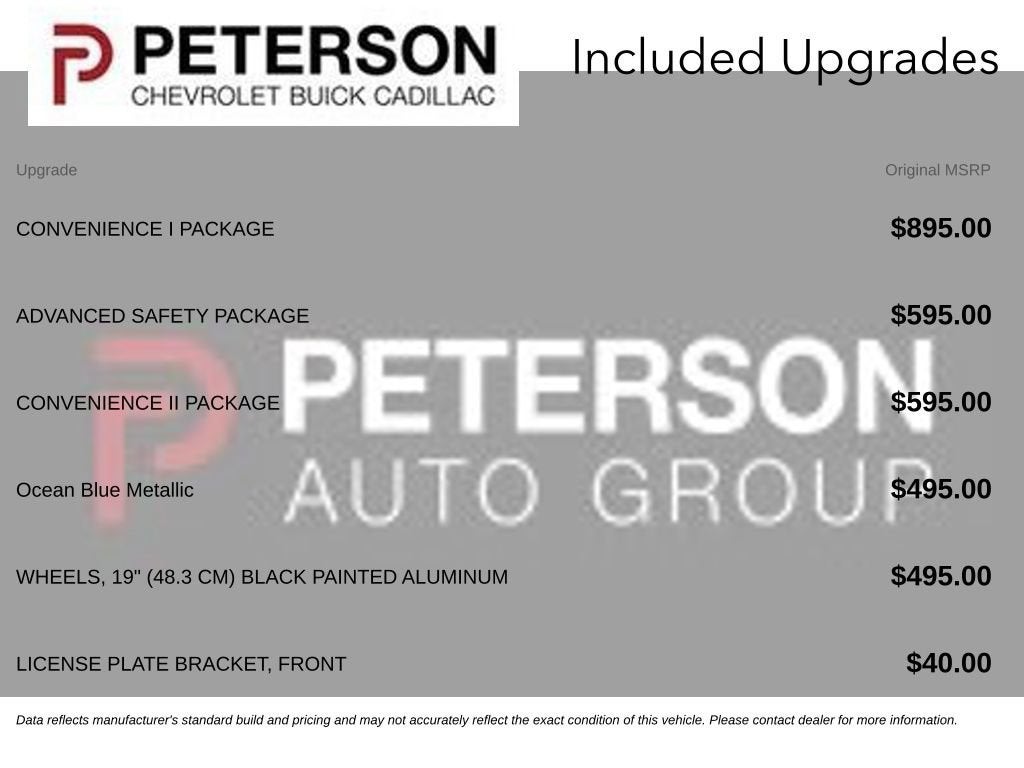 PETERSON
CHEVROLET BUICK CADILLAC

Included Upgrades

| Upgrade | Original MSRP |
|---|---|
| CONVENIENCE I PACKAGE | $895.00 |
| ADVANCED SAFETY PACKAGE | $595.00 |
| CONVENIENCE II PACKAGE | $595.00 |
| Ocean Blue Metallic | $495.00 |
| WHEELS, 19" (48.3 CM) BLACK PAINTED ALUMINUM | $495.00 |
| LICENSE PLATE BRACKET, FRONT | $40.00 |

Data reflects manufacturer's standard build and pricing and may not accurately reflect the exact condition of this vehicle. Please contact dealer for more information.

PETERSON
AUTO GROUP